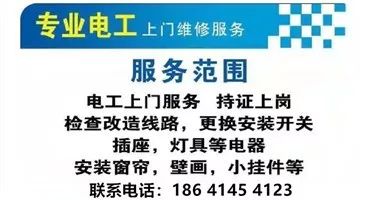 专业电工 上门维修服务

服务范围

电工上门服务 持证上岗
检查改造线路，更换安装开关
插座，灯具等电器
安装窗帘，壁画，小挂件等
联系电话：186 4145 4123